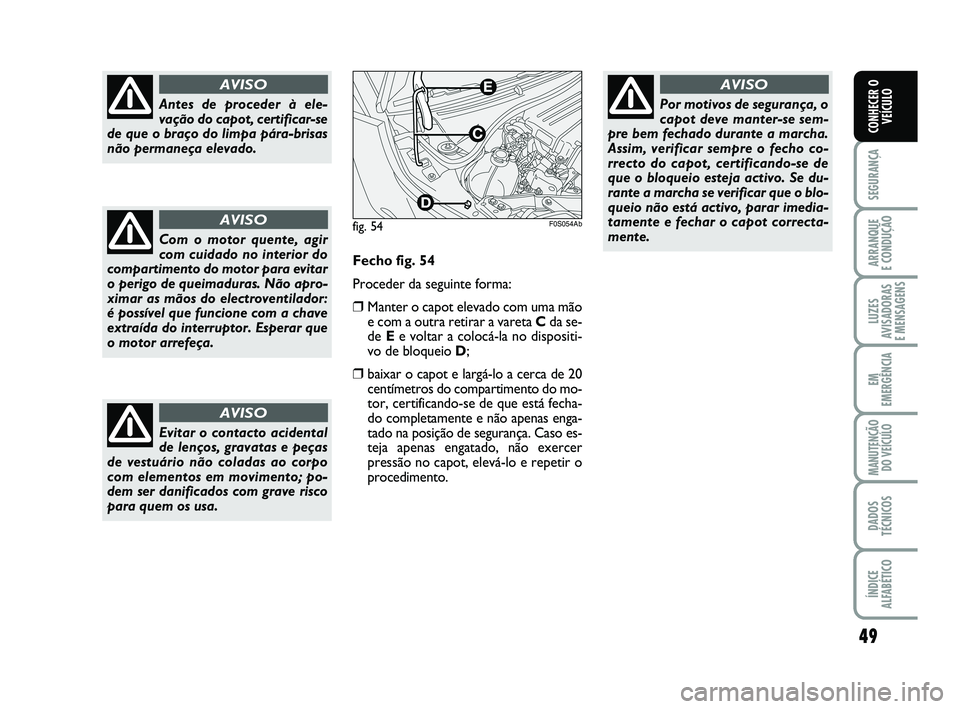 AVISO

Antes de proceder à elevação do capot, certificar-se de que o braço do limpa pára-brisas não permaneça elevado.

AVISO

Com o motor quente, agir com cuidado no interior do compartimento do motor para evitar o perigo de queimaduras. Não aproximar as mãos do electroventilador: é possível que funcione com a chave extraída do interruptor. Esperar que o motor arrefeça.

AVISO

Evitar o contacto acidental de lenços, gravatas e peças de vestuário não coladas ao corpo com elementos em movimento; podem ser danificados com grave risco para quem os usa.

E

C

D

fig. 54

F0S054Ab

Fecho fig. 54

Proceder da seguinte forma:

❒ Manter o capot elevado com uma mão e com a outra retirar a vareta C da sede E e voltar a colocá-la no dispositivo de bloqueio D;

❒ baixar o capot e largá-lo a cerca de 20 centímetros do compartimento do motor, certificando-se de que está fechado completamente e não apenas engatado na posição de segurança. Caso esteja apenas engatado, não exercer pressão no capot, elevá-lo e repetir o procedimento.

AVISO

Por motivos de segurança, o capot deve manter-se sempre bem fechado durante a marcha. Assim, verificar sempre o fecho correcto do capot, certificando-se de que o bloqueio esteja activo. Se durante a marcha se verificar que o bloqueio não está activo, parar imediatamente e fechar o capot correctamente.

CONHECER O VEÍCULO

SEGURANÇA

ARRANQUE E CONDUÇÃO

LUZES AVISADORAS E MENSAGENS

EM EMERGÊNCIA

MANUTENÇÃO DO VEÍCULO

DADOS TÉCNICOS

ÍNDICE ALFABÉTICO

49

carmanualsonline.info